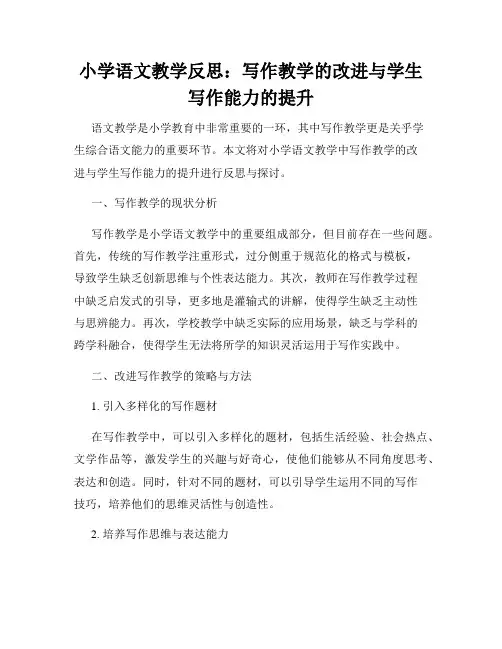 小学语文教学反思：写作教学的改进与学生写作能力的提升

语文教学是小学教育中非常重要的一环，其中写作教学更是关乎学生综合语文能力的重要环节。本文将对小学语文教学中写作教学的改进与学生写作能力的提升进行反思与探讨。

一、写作教学的现状分析

写作教学是小学语文教学中的重要组成部分，但目前存在一些问题。首先，传统的写作教学注重形式，过分侧重于规范化的格式与模板，导致学生缺乏创新思维与个性表达能力。其次，教师在写作教学过程中缺乏启发式的引导，更多地是灌输式的讲解，使得学生缺乏主动性与思辨能力。再次，学校教学中缺乏实际的应用场景，缺乏与学科的跨学科融合，使得学生无法将所学的知识灵活运用于写作实践中。

二、改进写作教学的策略与方法

1. 引入多样化的写作题材

在写作教学中，可以引入多样化的题材，包括生活经验、社会热点、文学作品等，激发学生的兴趣与好奇心，使他们能够从不同角度思考、表达和创造。同时，针对不同的题材，可以引导学生运用不同的写作技巧，培养他们的思维灵活性与创造性。

2. 培养写作思维与表达能力